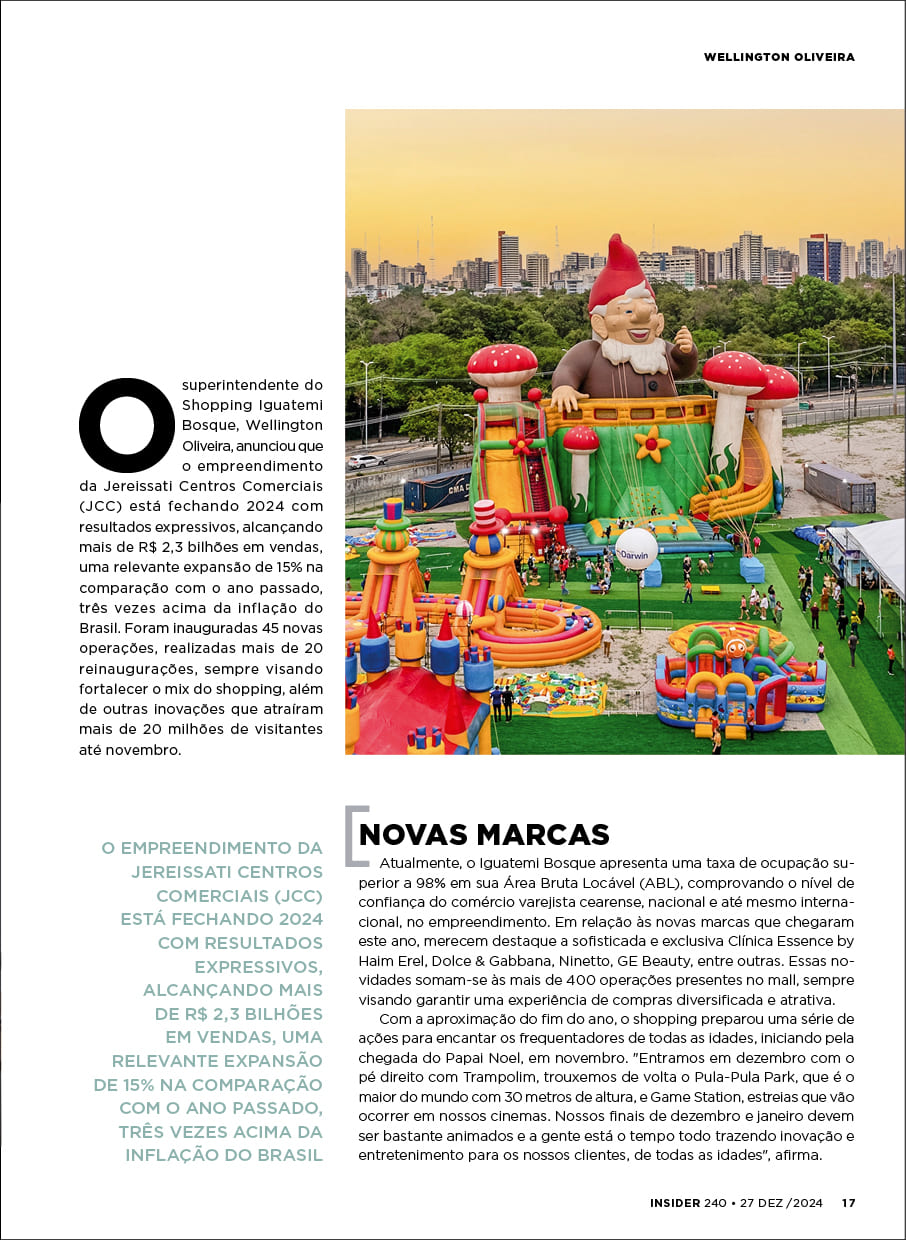 WELLINGTON OLIVEIRA

O superintendente do Shopping Iguatemi Bosque, Wellington Oliveira, anunciou que o empreendimento da Jereissati Centros Comerciais (JCC) está fechando 2024 com resultados expressivos, alcançando mais de R$ 2,3 bilhões em vendas, uma relevante expansão de 15% na comparação com o ano passado, três vezes acima da inflação do Brasil. Foram inauguradas 45 novas operações, realizadas mais de 20 reinaugurações, sempre visando fortalecer o mix do shopping, além de outras inovações que atraíram mais de 20 milhões de visitantes até novembro.

Darwin

O EMPREENDIMENTO DA JEREISSATI CENTROS COMERCIAIS (JCC) ESTÁ FECHANDO 2024 COM RESULTADOS EXPRESSIVOS, ALCANÇANDO MAIS DE R$ 2,3 BILHÕES EM VENDAS, UMA RELEVANTE EXPANSÃO DE 15% NA COMPARAÇÃO COM O ANO PASSADO, TRÊS VEZES ACIMA DA INFLAÇÃO DO BRASIL

NOVAS MARCAS

Atualmente, o Iguatemi Bosque apresenta uma taxa de ocupação superior a 98% em sua Área Bruta Locável (ABL), comprovando o nível de confiança do comércio varejista cearense, nacional e até mesmo internacional, no empreendimento. Em relação às novas marcas que chegaram este ano, merecem destaque a sofisticada e exclusiva Clínica Essence by Haim Erel, Dolce & Gabbana, Ninetto, GE Beauty, entre outras. Essas novidades somam-se às mais de 400 operações presentes no mall, sempre visando garantir uma experiência de compras diversificada e atrativa.

Com a aproximação do fim do ano, o shopping preparou uma série de ações para encantar os frequentadores de todas as idades, iniciando pela chegada do Papai Noel, em novembro. "Entramos em dezembro com o pé direito com Trampolim, trouxemos de volta o Pula-Pula Park, que é o maior do mundo com 30 metros de altura, e Game Station, estreias que vão ocorrer em nossos cinemas. Nossos finais de dezembro e janeiro devem ser bastante animados e a gente está o tempo todo trazendo inovação e entretenimento para os nossos clientes, de todas as idades", afirma.

INSIDER 240 • 27 DEZ /2024 17